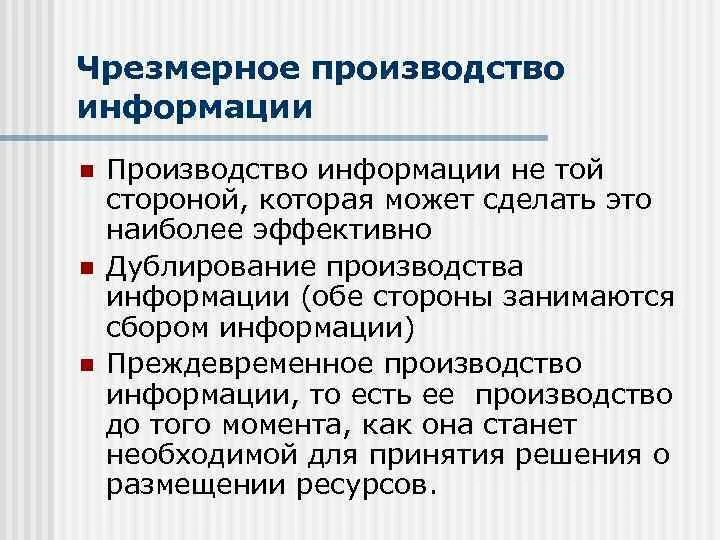 Чрезмерное производство информации

Производство информации не той стороной, которая может сделать это наиболее эффективно

Дублирование производства информации (обе стороны занимаются сбором информации)

Преждевременное производство информации, то есть ее производство до того момента, как она станет необходимой для принятия решения о размещении ресурсов.